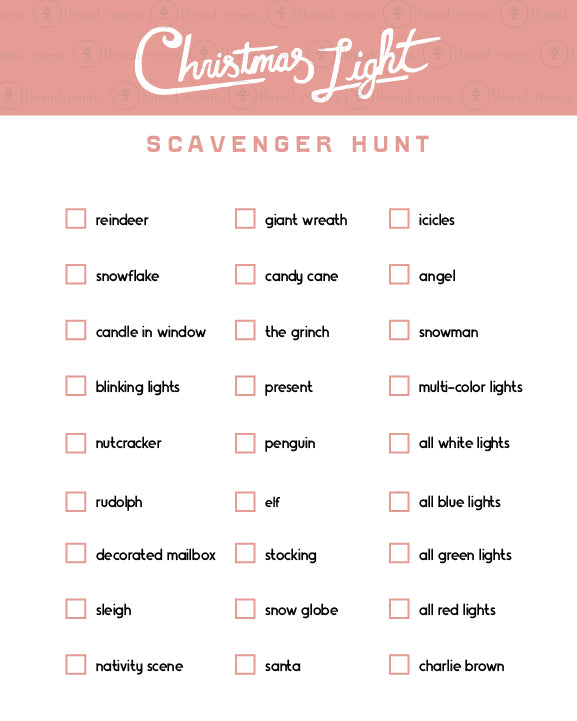 thread mama

Christmas Light

SCAVENGER HUNT

reindeer
snowflake
candle in window
blinking lights
nutcracker
rudolph
decorated mailbox
sleigh
nativity scene

giant wreath
candy cane
the grinch
present
penguin
elf
stocking
snow globe
santa

icicles
angel
snowman
multi-color lights
all white lights
all blue lights
all green lights
all red lights
charlie brown